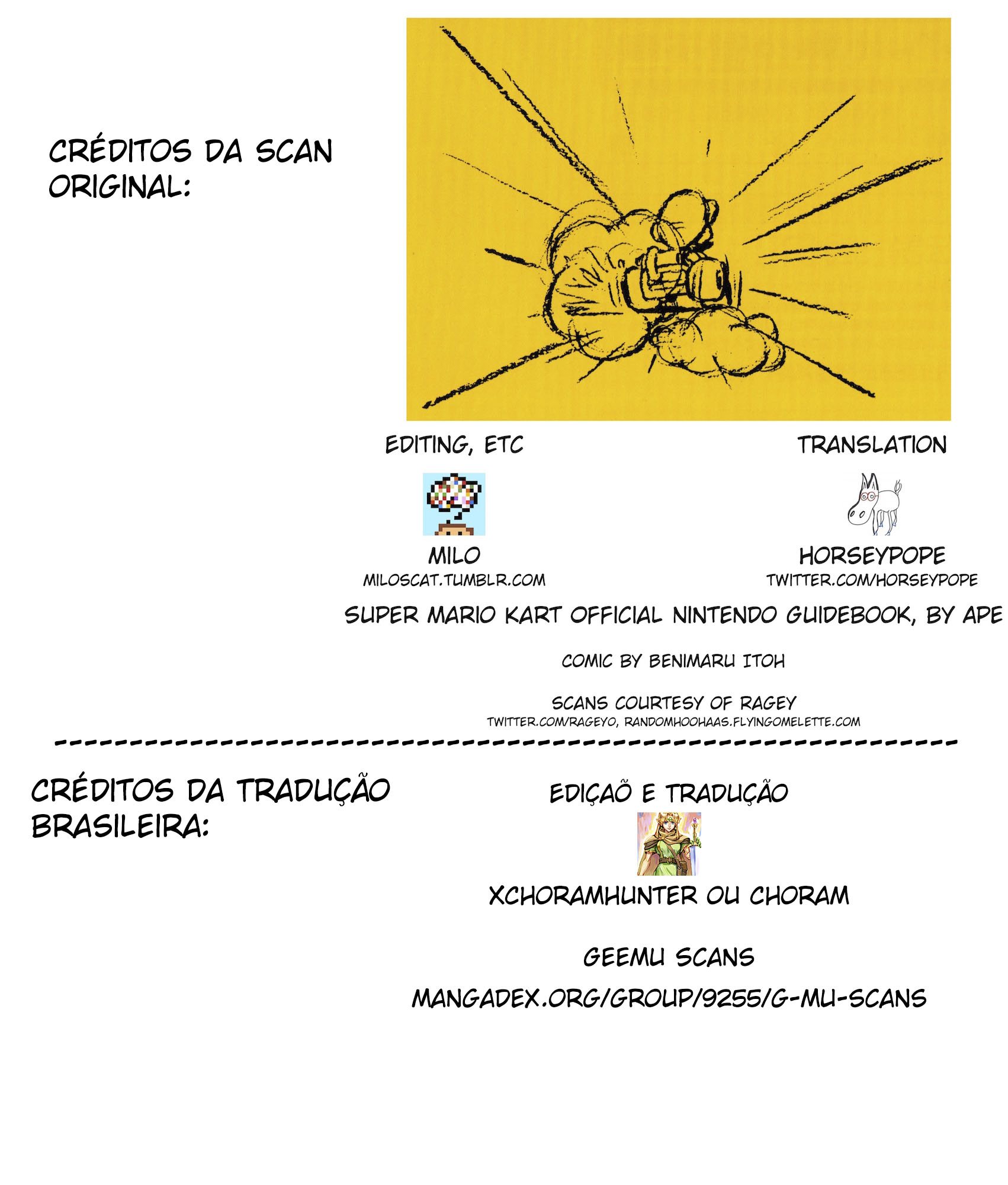 CRÉDITOS DA SCAN ORIGINAL:

EDITING, ETC

MILO
MILOSCAT.TUMBLR.COM

TRANSLATION

HORSEYPOPE
TWITTER.COM/HORSEYPOPE

SUPER MARIO KART OFFICIAL NINTENDO GUIDEBOOK, BY APE

COMIC BY BENIMARU ITOH

SCANS COURTESY OF RAGEY
TWITTER.COM/RAGEYO, RANDOMHOOHAAS.FLYINGOMELETTE.COM

CRÉDITOS DA TRADUÇÃO BRASILEIRA:

EDIÇAÕ E TRADUÇÃO

XCHORAMHUNTER OU CHORAM

GEEMU SCANS

MANGADEX.ORG/GROUP/9255/G-MU-SCANS